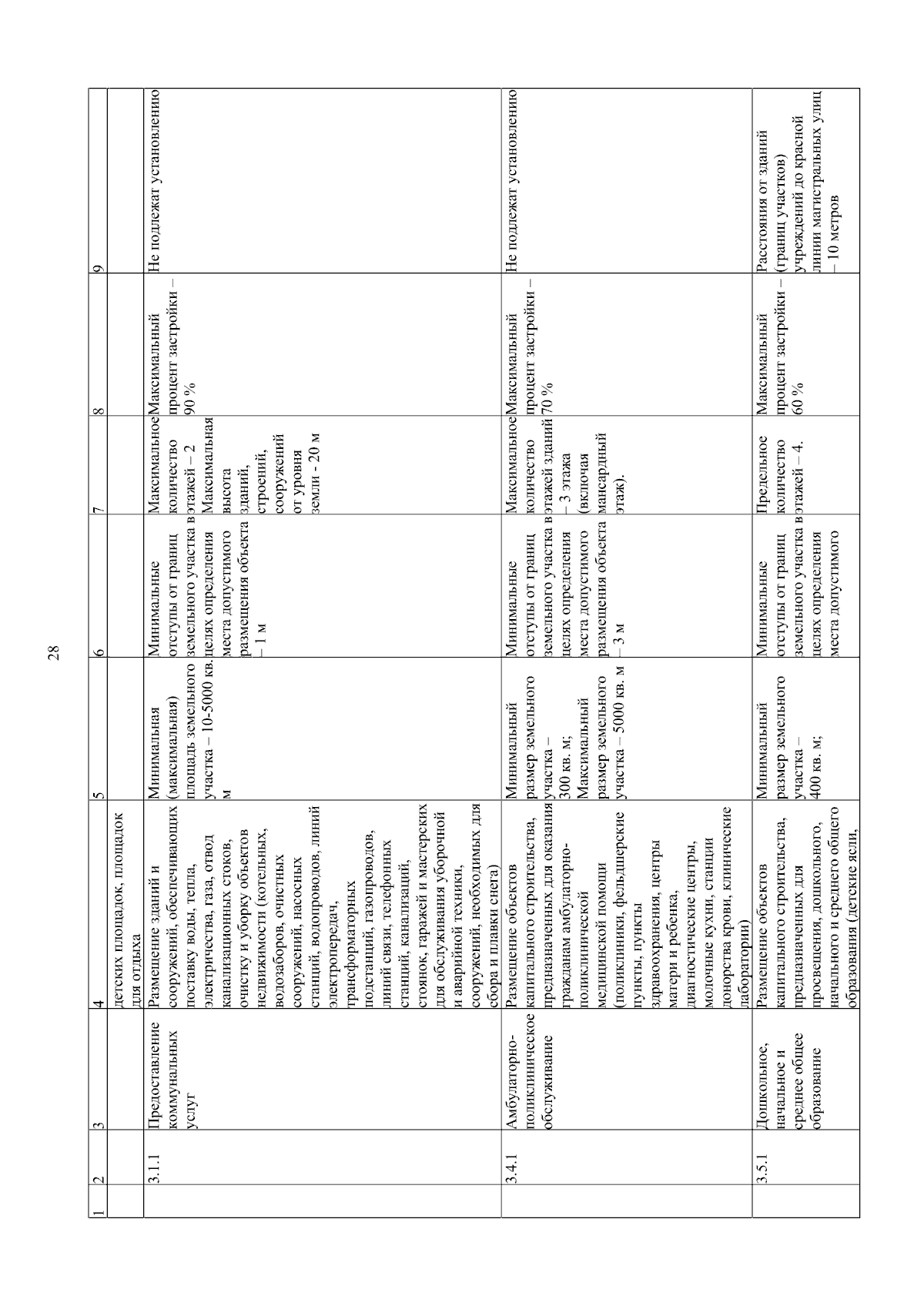 28

| 1 | 2 | 3 | 4 | 5 | 6 | 7 | 8 | 9 |
|---|---|---|---|---|---|---|---|---|
| | | | детских площадок, площадок для отдыха | | | | | |
| | 3.1.1 | Предоставление коммунальных услуг | Размещение зданий и сооружений, обеспечивающих поставку воды, тепла, электричества, газа, отвод канализационных стоков, очистку и уборку объектов недвижимости (котельных, водозаборов, очистных сооружений, насосных станций, водопроводов, линий электропередач, трансформаторных подстанций, газопроводов, линий связи, телефонных станций, канализаций, стоянок, гаражей и мастерских для обслуживания уборочной и аварийной техники, сооружений, необходимых для сбора и плавки снега) | Минимальная (максимальная) площадь земельного участка – 10-5000 кв. м | Минимальные отступы от границ земельного участка в целях определения места допустимого размещения объекта – 1 м | Максимальное количество этажей – 2 Максимальная высота зданий, строений, сооружений от уровня земли - 20 м | Максимальный процент застройки – 90 % | Не подлежат установлению |
| | 3.4.1 | Амбулаторно-поликлиническое обслуживание | Размещение объектов капитального строительства, предназначенных для оказания гражданам амбулаторно-поликлинической медицинской помощи (поликлиники, фельдшерские пункты, пункты здравоохранения, центры матери и ребенка, диагностические центры, молочные кухни, станции донорства крови, клинические лаборатории) | Минимальный размер земельного участка – 300 кв. м; Максимальный размер земельного участка – 5000 кв. м | Минимальные отступы от границ земельного участка в целях определения места допустимого размещения объекта – 3 м | Максимальное количество этажей зданий – 3 этажа (включая мансардный этаж). | Максимальный процент застройки – 70 % | Не подлежат установлению |
| | 3.5.1 | Дошкольное, начальное и среднее общее образование | Размещение объектов капитального строительства, предназначенных для просвещения, дошкольного, начального и среднего общего образования (детские ясли, | Минимальный размер земельного участка – 400 кв. м; | Минимальные отступы от границ земельного участка в целях определения места допустимого | Предельное количество этажей – 4. | Максимальный процент застройки – 60 % | Расстояния от зданий (границ участков) учреждений до красной линии магистральных улиц – 10 метров |